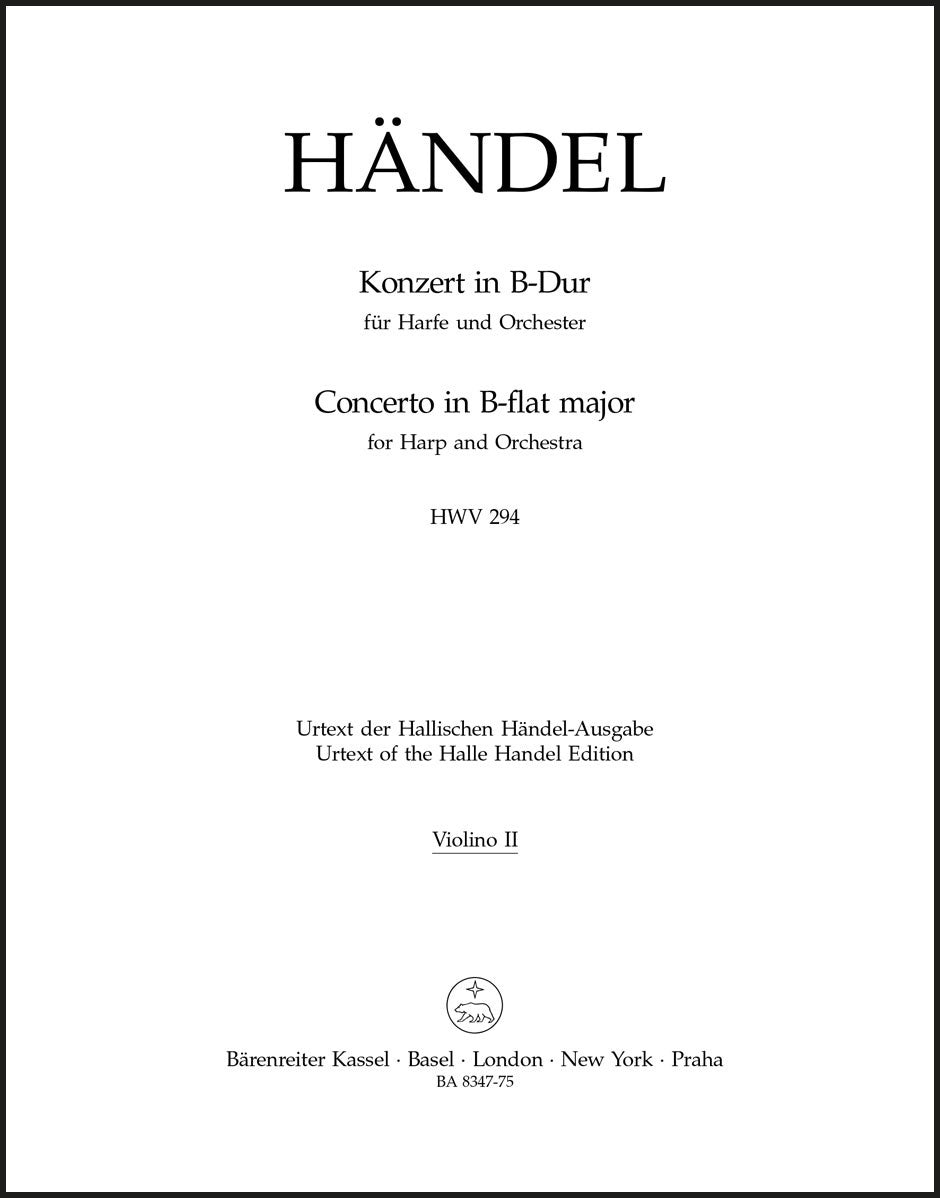 HÄNDEL

Konzert in B-Dur
für Harfe und Orchester

Concerto in B-flat major
for Harp and Orchestra

HWV 294

Urtext der Hallischen Händel-Ausgabe
Urtext of the Halle Handel Edition

Violino II

Bärenreiter Kassel · Basel · London · New York · Praha
BA 8347-75